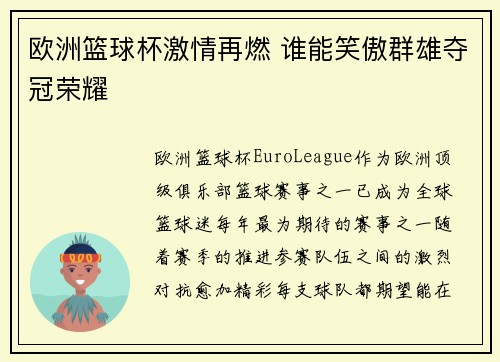 欧洲篮球杯激情再燃 谁能笑傲群雄夺冠荣耀

欧洲篮球杯EuroLeague作为欧洲顶级俱乐部篮球赛事之一已成为全球篮球迷每年最为期待的赛事之一随着赛季的推进参赛队伍之间的激烈对抗愈加精彩每支球队都期望能在